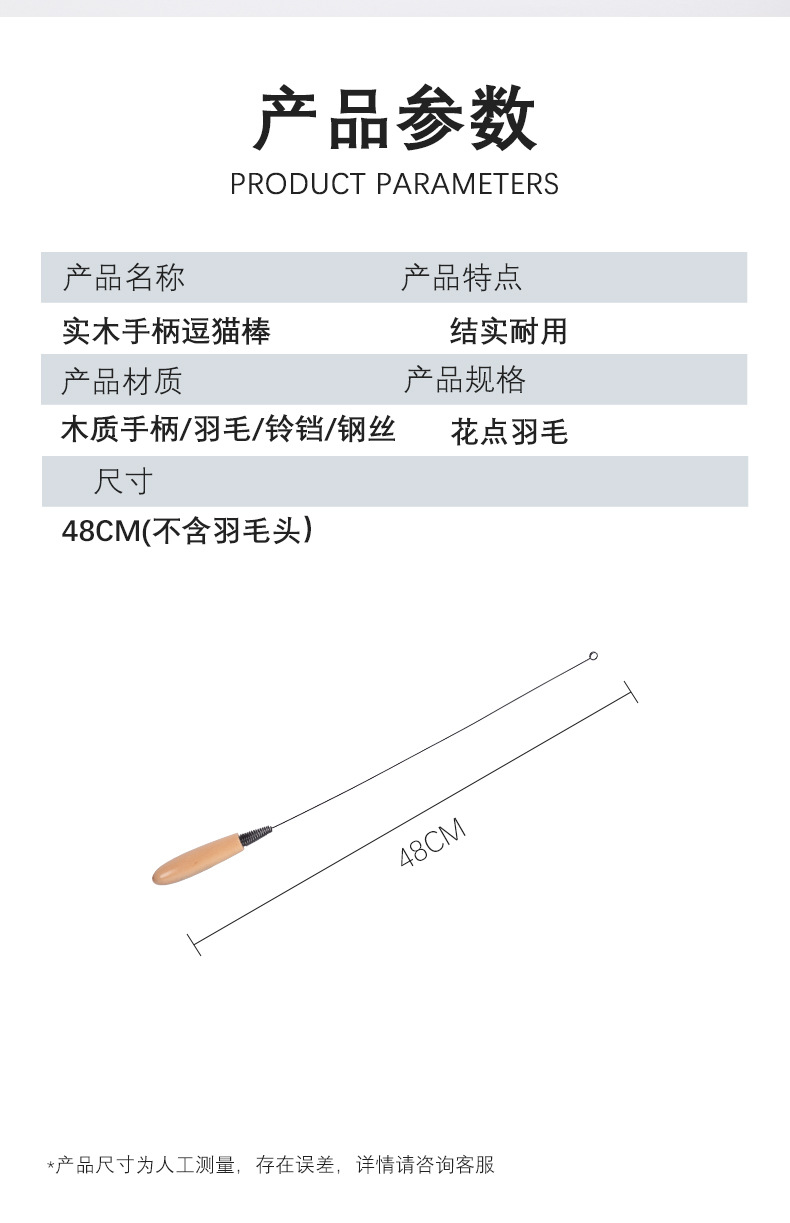 产品参数
PRODUCT PARAMETERS

产品名称 产品特点

实木手柄逗猫棒 结实耐用

产品材质 产品规格

木质手柄/羽毛/铃铛/钢丝 花点羽毛

尺寸

48CM(不含羽毛头)

48CM

*产品尺寸为人工测量，存在误差，详情请咨询客服